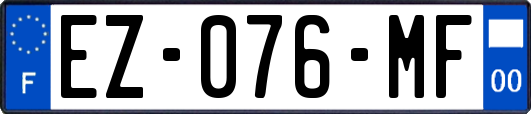 F
EZ-076-MF
00